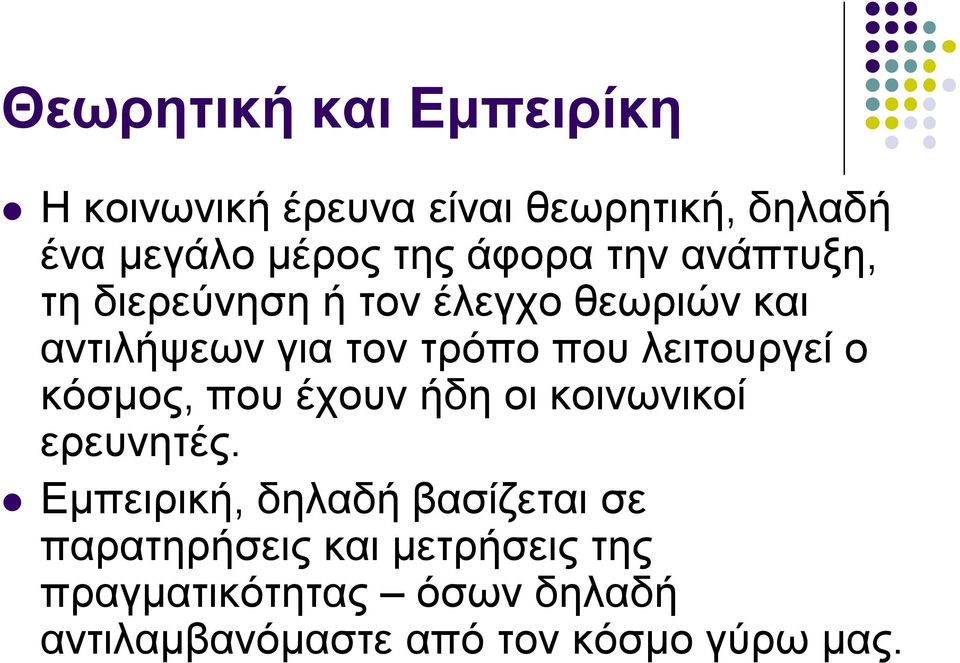 Θεωρητική και Εμπειρίκη

Η κοινωνική έρευνα είναι θεωρητική, δηλαδή ένα μεγάλο μέρος της άφορα την ανάπτυξη, τη διερεύνηση ή τον έλεγχο θεωριών και αντιλήψεων για τον τρόπο που λειτουργεί ο κόσμος, που έχουν ήδη οι κοινωνικοί ερευνητές.

Εμπειρική, δηλαδή βασίζεται σε παρατηρήσεις και μετρήσεις της πραγματικότητας – όσων δηλαδή αντιλαμβανόμαστε από τον κόσμο γύρω μας.